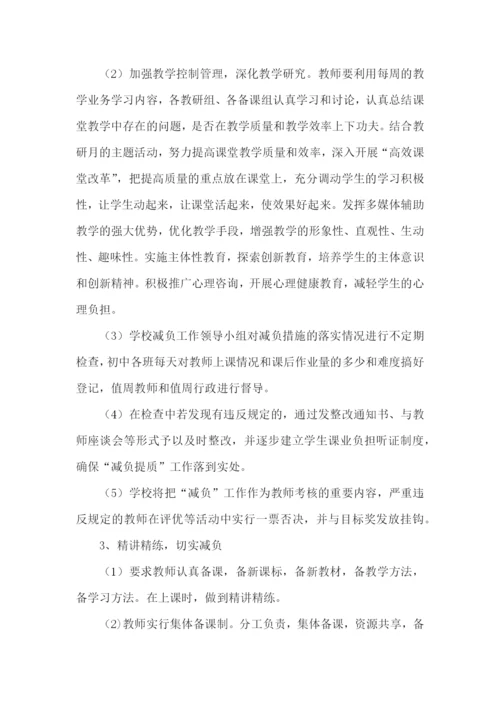 （2）加强教学控制管理，深化教学研究。教师要利用每周的教学业务学习内容，各教研组、各备课组认真学习和讨论，认真总结课堂教学中存在的问题，是否在教学质量和教学效率上下功夫。结合教研月的主题活动，努力提高课堂教学质量和效率，深入开展“高效课堂改革”，把提高质量的重点放在课堂上，充分调动学生的学习积极性，让学生动起来，让课堂活起来，使效果好起来。发挥多媒体辅助教学的强大优势，优化教学手段，增强教学的形象性、直观性、生动性、趣味性。实施主体性教育，探索创新教育，培养学生的主体意识和创新精神。积极推广心理咨询，开展心理健康教育，减轻学生的心理负担。

（3）学校减负工作领导小组对减负措施的落实情况进行不定期检查，初中各班每天对教师上课情况和课后作业量的多少和难度搞好登记，值周教师和值周行政进行督导。

（4）在检查中若发现有违反规定的，通过发整改通知书、与教师座谈会等形式予以及时整改，并逐步建立学生课业负担听证制度，确保“减负提质”工作落到实处。

（5）学校将把“减负”工作作为教师考核的重要内容，严重违反规定的教师在评优等活动中实行一票否决，并与目标奖发放挂钩。

3、精讲精练，切实减负

（1）要求教师认真备课，备新课标，备新教材，备教学方法，备学习方法。在上课时，做到精讲精练。

（2）教师实行集体备课制。分工负责，集体备课，资源共享，备